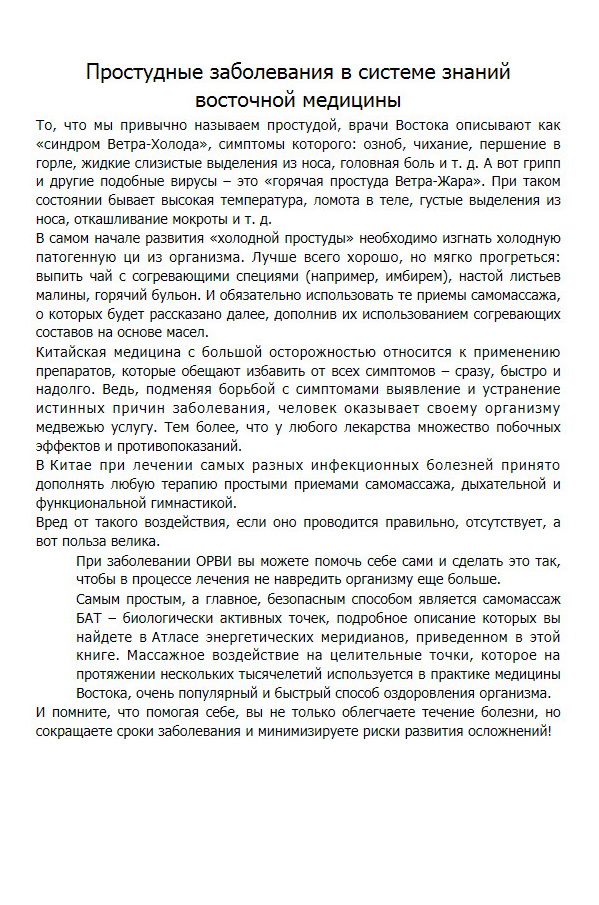 Простудные заболевания в системе знаний восточной медицины

То, что мы привычно называем простудой, врачи Востока описывают как «синдром Ветра-Холода», симптомы которого: озноб, чихание, першение в горле, жидкие слизистые выделения из носа, головная боль и т. д. А вот грипп и другие подобные вирусы – это «горячая простуда Ветра-Жара». При таком состоянии бывает высокая температура, ломота в теле, густые выделения из носа, откашливание мокроты и т. д.

В самом начале развития «холодной простуды» необходимо изгнать холодную патогенную ци из организма. Лучше всего хорошо, но мягко прогреться: выпить чай с согревающими специями (например, имбирем), настой листьев малины, горячий бульон. И обязательно использовать те приемы самомассажа, о которых будет рассказано далее, дополнив их использованием согревающих составов на основе масел.

Китайская медицина с большой осторожностью относится к применению препаратов, которые обещают избавить от всех симптомов – сразу, быстро и надолго. Ведь, подменяя борьбой с симптомами выявление и устранение истинных причин заболевания, человек оказывает своему организму медвежью услугу. Тем более, что у любого лекарства множество побочных эффектов и противопоказаний.

В Китае при лечении самых разных инфекционных болезней принято дополнять любую терапию простыми приемами самомассажа, дыхательной и функциональной гимнастикой.

Вред от такого воздействия, если оно проводится правильно, отсутствует, а вот польза велика.

При заболевании ОРВИ вы можете помочь себе сами и сделать это так, чтобы в процессе лечения не навредить организму еще больше.

Самым простым, а главное, безопасным способом является самомассаж БАТ – биологически активных точек, подробное описание которых вы найдете в Атласе энергетических меридианов, приведенном в этой книге. Массажное воздействие на целительные точки, которое на протяжении нескольких тысячелетий используется в практике медицины Востока, очень популярный и быстрый способ оздоровления организма.

И помните, что помогая себе, вы не только облегчаете течение болезни, но сокращаете сроки заболевания и минимизируете риски развития осложнений!